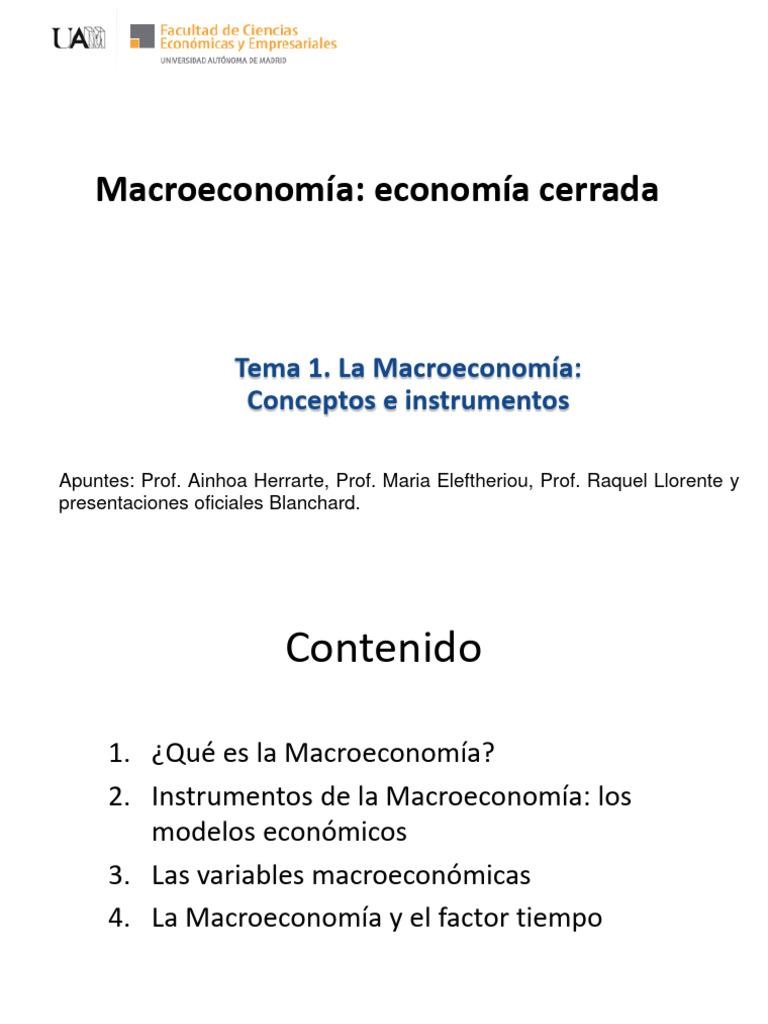 UAM

Facultad de Ciencias Económicas y Empresariales
UNIVERSIDAD AUTÓNOMA DE MADRID

Macroeconomía: economía cerrada

Tema 1. La Macroeconomía: Conceptos e instrumentos

Apuntes: Prof. Ainhoa Herrarte, Prof. Maria Eleftheriou, Prof. Raquel Llorente y presentaciones oficiales Blanchard.

Contenido

1. ¿Qué es la Macroeconomía?
2. Instrumentos de la Macroeconomía: los modelos económicos
3. Las variables macroeconómicas
4. La Macroeconomía y el factor tiempo